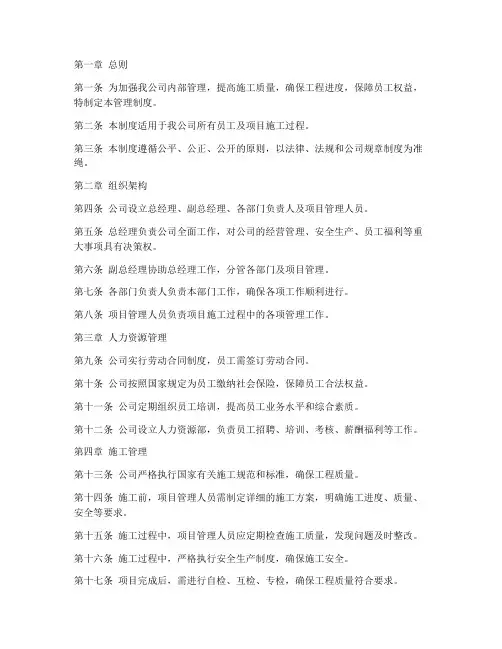 第一章 总则

第一条 为加强我公司内部管理，提高施工质量，确保工程进度，保障员工权益，特制定本管理制度。

第二条 本制度适用于我公司所有员工及项目施工过程。

第三条 本制度遵循公平、公正、公开的原则，以法律、法规和公司规章制度为准绳。

第二章 组织架构

第四条 公司设立总经理、副总经理、各部门负责人及项目管理人员。

第五条 总经理负责公司全面工作，对公司的经营管理、安全生产、员工福利等重大事项具有决策权。

第六条 副总经理协助总经理工作，分管各部门及项目管理。

第七条 各部门负责人负责本部门工作，确保各项工作顺利进行。

第八条 项目管理人员负责项目施工过程中的各项管理工作。

第三章 人力资源管理

第九条 公司实行劳动合同制度，员工需签订劳动合同。

第十条 公司按照国家规定为员工缴纳社会保险，保障员工合法权益。

第十一条 公司定期组织员工培训，提高员工业务水平和综合素质。

第十二条 公司设立人力资源部，负责员工招聘、培训、考核、薪酬福利等工作。

第四章 施工管理

第十三条 公司严格执行国家有关施工规范和标准，确保工程质量。

第十四条 施工前，项目管理人员需制定详细的施工方案，明确施工进度、质量、安全等要求。

第十五条 施工过程中，项目管理人员应定期检查施工质量，发现问题及时整改。

第十六条 施工过程中，严格执行安全生产制度，确保施工安全。

第十七条 项目完成后，需进行自检、互检、专检，确保工程质量符合要求。